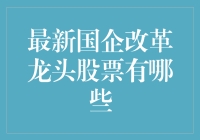 最新国企改革龙头股票有哪些